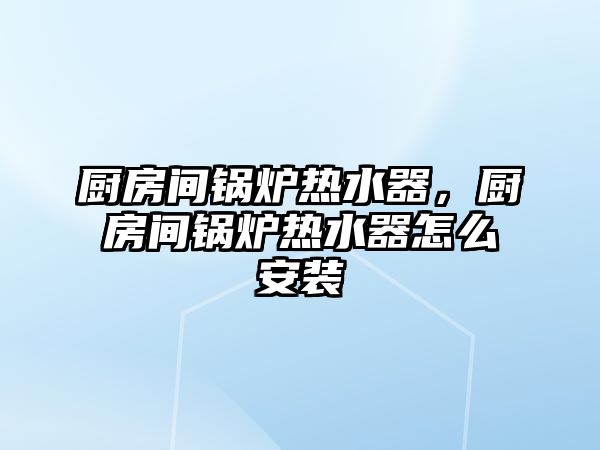 厨房间锅炉热水器，厨房间锅炉热水器怎么安装